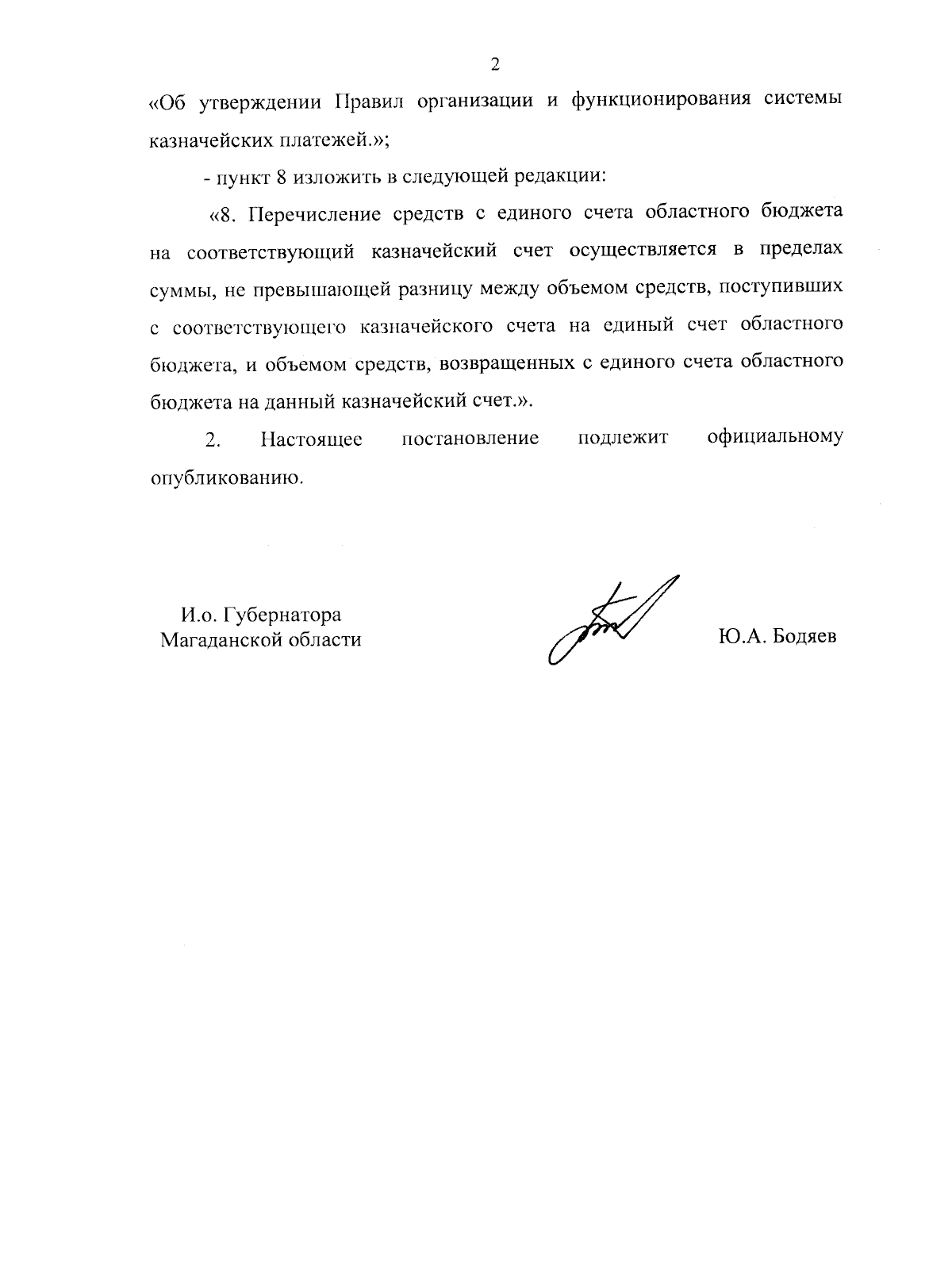 2

«Об утверждении Правил организации и функционирования системы казначейских платежей.»;

- пункт 8 изложить в следующей редакции:

«8. Перечисление средств с единого счета областного бюджета на соответствующий казначейский счет осуществляется в пределах суммы, не превышающей разницу между объемом средств, поступивших с соответствующего казначейского счета на единый счет областного бюджета, и объемом средств, возвращенных с единого счета областного бюджета на данный казначейский счет.».

2. Настоящее постановление подлежит официальному опубликованию.

И.о. Губернатора
Магаданской области

Ю.А. Бодяев